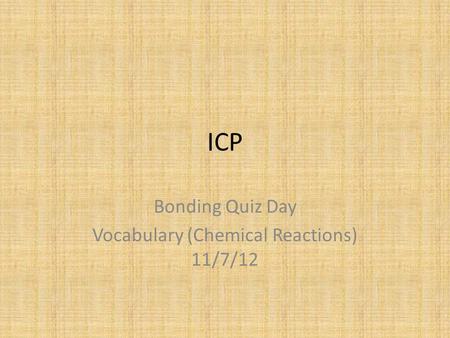 ICP

Bonding Quiz Day
Vocabulary (Chemical Reactions)
11/7/12